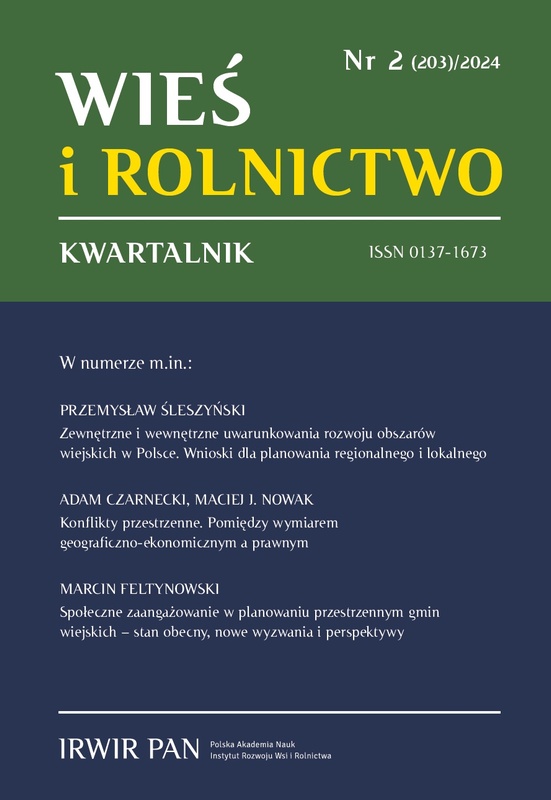 Nr 2 (203)/2024

WIEŚ
i ROLNICTWO

KWARTALNIK

ISSN 0137-1673

W numerze m.in.:

PRZEMYSŁAW ŚLESZYŃSKI
Zewnętrzne i wewnętrzne uwarunkowania rozwoju obszarów wiejskich w Polsce. Wnioski dla planowania regionalnego i lokalnego

ADAM CZARNECKI, MACIEJ J. NOWAK
Konflikty przestrzenne. Pomiędzy wymiarem geograficzno-ekonomicznym a prawnym

MARCIN FELTYNOWSKI
Społeczne zaangażowanie w planowaniu przestrzennym gmin wiejskich – stan obecny, nowe wyzwania i perspektywy

IRWIR PAN
Polska Akademia Nauk
Instytut Rozwoju Wsi i Rolnictwa